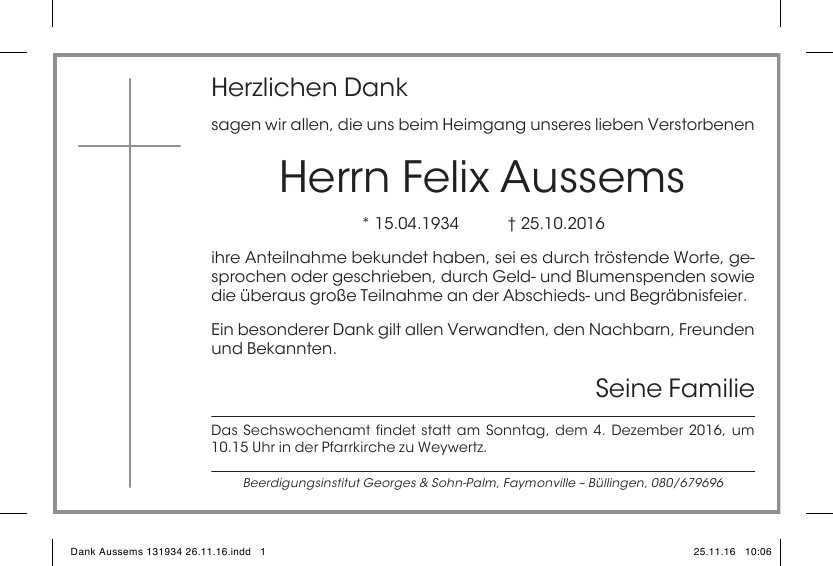 Herzlichen Dank

sagen wir allen, die uns beim Heimgang unseres lieben Verstorbenen

Herrn Felix Aussems

* 15.04.1934 † 25.10.2016

ihre Anteilnahme bekundet haben, sei es durch tröstende Worte, gesprochen oder geschrieben, durch Geld- und Blumenspenden sowie die überaus große Teilnahme an der Abschieds- und Begräbnisfeier.

Ein besonderer Dank gilt allen Verwandten, den Nachbarn, Freunden und Bekannten.

Seine Familie

Das Sechswochenamt findet statt am Sonntag, dem 4. Dezember 2016, um 10.15 Uhr in der Pfarrkirche zu Weywertz.

Beerdigungsinstitut Georges & Sohn-Palm, Faymonville – Büllingen, 080/679696

Dank Aussems 131934 26.11.16.indd 1

25.11.16 10:06